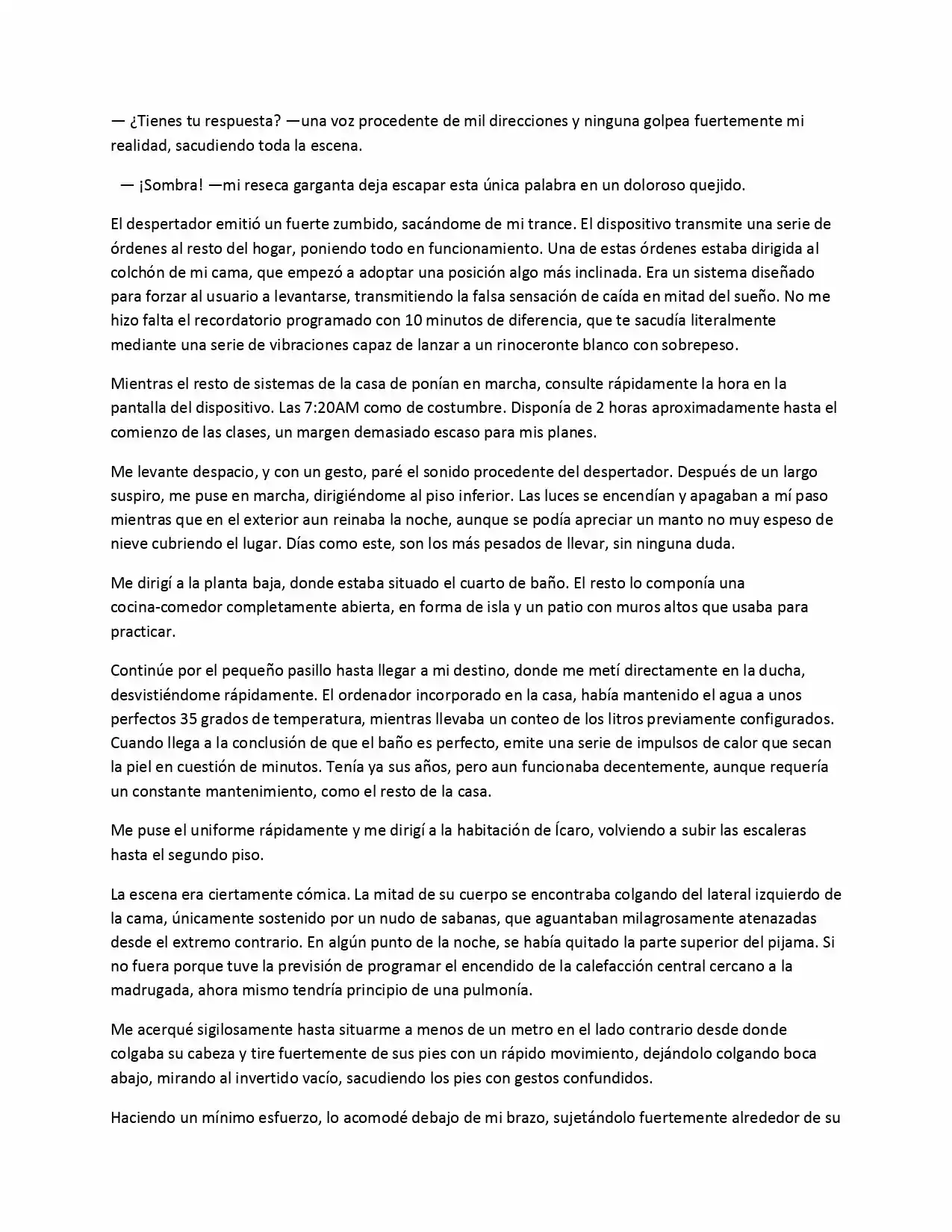 — ¿Tienes tu respuesta? —una voz procedente de mil direcciones y ninguna golpea fuertemente mi realidad, sacudiendo toda la escena.

— ¡Sombra! —mi reseca garganta deja escapar esta única palabra en un doloroso quejido.

El despertador emitió un fuerte zumbido, sacándome de mi trance. El dispositivo transmite una serie de órdenes al resto del hogar, poniendo todo en funcionamiento. Una de estas órdenes estaba dirigida al colchón de mi cama, que empezó a adoptar una posición algo más inclinada. Era un sistema diseñado para forzar al usuario a levantarse, transmitiendo la falsa sensación de caída en mitad del sueño. No me hizo falta el recordatorio programado con 10 minutos de diferencia, que te sacudía literalmente mediante una serie de vibraciones capaz de lanzar a un rinoceronte blanco con sobrepeso.

Mientras el resto de sistemas de la casa de ponían en marcha, consulte rápidamente la hora en la pantalla del dispositivo. Las 7:20AM como de costumbre. Disponía de 2 horas aproximadamente hasta el comienzo de las clases, un margen demasiado escaso para mis planes.

Me levante despacio, y con un gesto, paré el sonido procedente del despertador. Después de un largo suspiro, me puse en marcha, dirigiéndome al piso inferior. Las luces se encendían y apagaban a mí paso mientras que en el exterior aun reinaba la noche, aunque se podía apreciar un manto no muy espeso de nieve cubriendo el lugar. Días como este, son los más pesados de llevar, sin ninguna duda.

Me dirigí a la planta baja, donde estaba situado el cuarto de baño. El resto lo componía una cocina-comedor completamente abierta, en forma de isla y un patio con muros altos que usaba para practicar.

Continúe por el pequeño pasillo hasta llegar a mi destino, donde me metí directamente en la ducha, desvistiéndome rápidamente. El ordenador incorporado en la casa, había mantenido el agua a unos perfectos 35 grados de temperatura, mientras llevaba un conteo de los litros previamente configurados. Cuando llega a la conclusión de que el baño es perfecto, emite una serie de impulsos de calor que secan la piel en cuestión de minutos. Tenía ya sus años, pero aun funcionaba decentemente, aunque requería un constante mantenimiento, como el resto de la casa.

Me puse el uniforme rápidamente y me dirigí a la habitación de Ícaro, volviendo a subir las escaleras hasta el segundo piso.

La escena era ciertamente cómica. La mitad de su cuerpo se encontraba colgando del lateral izquierdo de la cama, únicamente sostenido por un nudo de sabanas, que aguantaban milagrosamente atenazadas desde el extremo contrario. En algún punto de la noche, se había quitado la parte superior del pijama. Si no fuera porque tuve la previsión de programar el encendido de la calefacción central cercano a la madrugada, ahora mismo tendría principio de una pulmonía.

Me acerqué sigilosamente hasta situarme a menos de un metro en el lado contrario desde donde colgaba su cabeza y tire fuertemente de sus pies con un rápido movimiento, dejándolo colgando boca abajo, mirando al invertido vacío, sacudiendo los pies con gestos confundidos.

Haciendo un mínimo esfuerzo, lo acomodé debajo de mi brazo, sujetándolo fuertemente alrededor de su